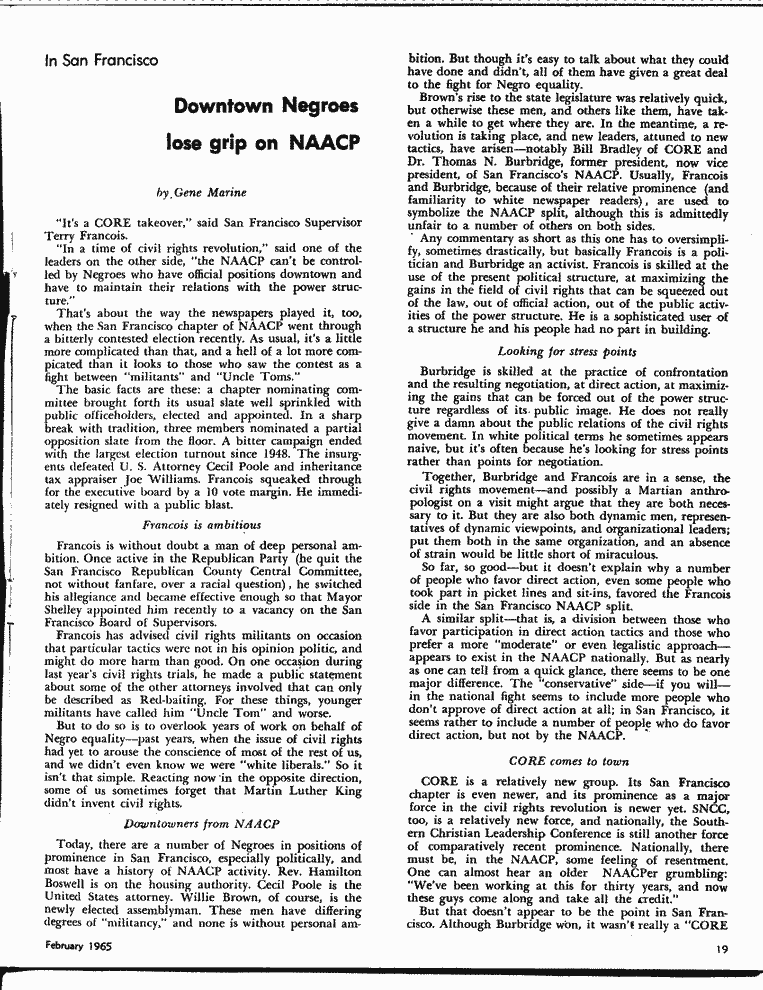 In San Francisco

Downtown Negroes lose grip on NAACP

by Gene Marine

"It's a CORE takeover," said San Francisco Supervisor Terry Francois.

"In a time of civil rights revolution," said one of the leaders on the other side, "the NAACP can't be controlled by Negroes who have official positions downtown and have to maintain their relations with the power structure."

That's about the way the newspapers played it, too, when the San Francisco chapter of NAACP went through a bitterly contested election recently. As usual, it's a little more complicated than that, and a hell of a lot more compicated than it looks to those who saw the contest as a fight between "militants" and "Uncle Toms."

The basic facts are these: a chapter nominating committee brought forth its usual slate well sprinkled with public officeholders, elected and appointed. In a sharp break with tradition, three members nominated a partial opposition slate from the floor. A bitter campaign ended with the largest election turnout since 1948. The insurgents defeated U. S. Attorney Cecil Poole and inheritance tax appraiser Joe Williams. Francois squeaked through for the executive board by a 10 vote margin. He immediately resigned with a public blast.

Francois is ambitious

Francois is without doubt a man of deep personal ambition. Once active in the Republican Party (he quit the San Francisco Republican County Central Committee, not without fanfare, over a racial question), he switched his allegiance and became effective enough so that Mayor Shelley appointed him recently to a vacancy on the San Francisco Board of Supervisors.

Francois has advised civil rights militants on occasion that particular tactics were not in his opinion politic, and might do more harm than good. On one occasion during last year's civil rights trials, he made a public statement about some of the other attorneys involved that can only be described as Red-baiting. For these things, younger militants have called him "Uncle Tom" and worse.

But to do so is to overlook years of work on behalf of Negro equality—past years, when the issue of civil rights had yet to arouse the conscience of most of the rest of us, and we didn't even know we were "white liberals." So it isn't that simple. Reacting now in the opposite direction, some of us sometimes forget that Martin Luther King didn't invent civil rights.

Downtowners from NAACP

Today, there are a number of Negroes in positions of prominence in San Francisco, especially politically, and most have a history of NAACP activity. Rev. Hamilton Boswell is on the housing authority. Cecil Poole is the United States attorney. Willie Brown, of course, is the newly elected assemblyman. These men have differing degrees of "militancy," and none is without personal ambition. But though it's easy to talk about what they could have done and didn't, all of them have given a great deal to the fight for Negro equality.

Brown's rise to the state legislature was relatively quick, but otherwise these men, and others like them, have taken a while to get where they are. In the meantime, a revolution is taking place, and new leaders, attuned to new tactics, have arisen—notably Bill Bradley of CORE and Dr. Thomas N. Burbridge, former president, now vice president, of San Francisco's NAACP. Usually, Francois and Burbridge, because of their relative prominence (and familiarity to white newspaper readers), are used to symbolize the NAACP split, although this is admittedly unfair to a number of others on both sides.

Any commentary as short as this one has to oversimplify, sometimes drastically, but basically Francois is a politician and Burbridge an activist. Francois is skilled at the use of the present political structure, at maximizing the gains in the field of civil rights that can be squeezed out of the law, out of official action, out of the public activities of the power structure. He is a sophisticated user of a structure he and his people had no part in building.

Looking for stress points

Burbridge is skilled at the practice of confrontation and the resulting negotiation, at direct action, at maximizing the gains that can be forced out of the power structure regardless of its public image. He does not really give a damn about the public relations of the civil rights movement. In white political terms he sometimes appears naive, but it's often because he's looking for stress points rather than points for negotiation.

Together, Burbridge and Francois are in a sense, the civil rights movement—and possibly a Martian anthropologist on a visit might argue that they are both necessary to it. But they are also both dynamic men, representatives of dynamic viewpoints, and organizational leaders; put them both in the same organization, and an absence of strain would be little short of miraculous.

So far, so good—but it doesn't explain why a number of people who favor direct action, even some people who took part in picket lines and sit-ins, favored the Francois side in the San Francisco NAACP split.

A similar split—that is, a division between those who favor participation in direct action tactics and those who prefer a more "moderate" or even legalistic approach—appears to exist in the NAACP nationally. But as nearly as one can tell from a quick glance, there seems to be one major difference. The "conservative" side—if you will—in the national fight seems to include more people who don't approve of direct action at all; in San Francisco, it seems rather to include a number of people who do favor direct action, but not by the NAACP.

CORE comes to town

CORE is a relatively new group. Its San Francisco chapter is even newer, and its prominence as a major force in the civil rights revolution is newer yet. SNCC, too, is a relatively new force, and nationally, the Southern Christian Leadership Conference is still another force of comparatively recent prominence. Nationally, there must be, in the NAACP, some feeling of resentment. One can almost hear an older NAACPer grumbling: "We've been working at this for thirty years, and now these guys come along and take all the credit."

But that doesn't appear to be the point in San Francisco. Although Burbridge won, it wasn't really a "CORE

February 1965

19